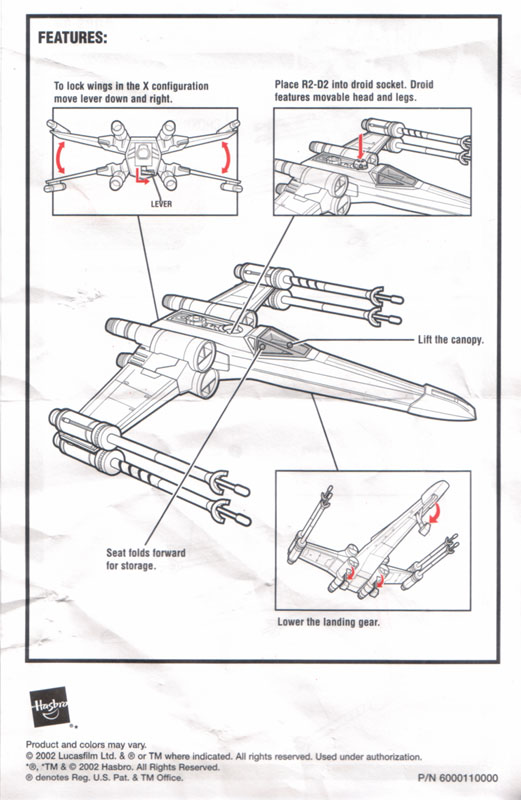 FEATURES:

To lock wings in the X configuration move lever down and right.

LEVER

Place R2-D2 into droid socket. Droid features movable head and legs.

Lift the canopy.

Seat folds forward for storage.

Lower the landing gear.

Hasbro

Product and colors may vary.
© 2002 Lucasfilm Ltd. & ® or TM where indicated. All rights reserved. Used under authorization.
*®, *TM & © 2002 Hasbro. All Rights Reserved.
® denotes Reg. U.S. Pat. & TM Office.

P/N 6000110000